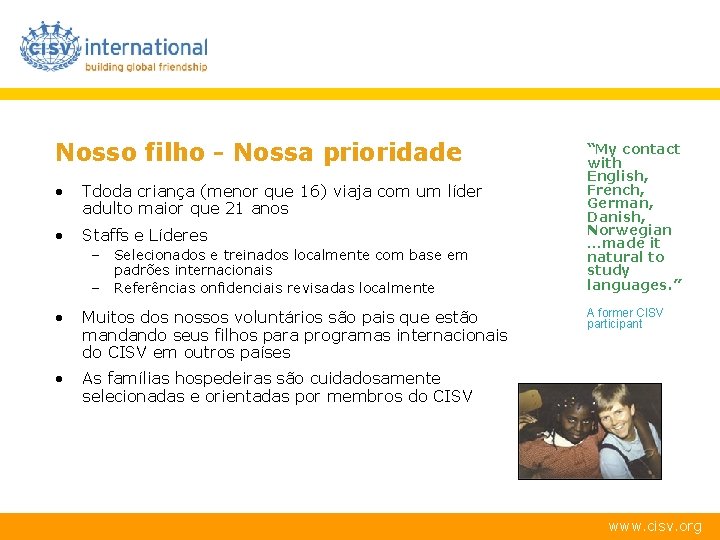 CISV international
building global friendship

Nosso filho - Nossa prioridade

• Tdoda criança (menor que 16) viaja com um líder adulto maior que 21 anos
• Staffs e Líderes
- Selecionados e treinados localmente com base em padrões internacionais
- Referências onfidenciais revisadas localmente
• Muitos dos nossos voluntários são pais que estão mandando seus filhos para programas internacionais do CISV em outros países
• As famílias hospedeiras são cuidadosamente selecionadas e orientadas por membros do CISV

"My contact with English, French, German, Danish, Norwegian ...made it natural to study languages."

A former CISV participant

www.cisv.org